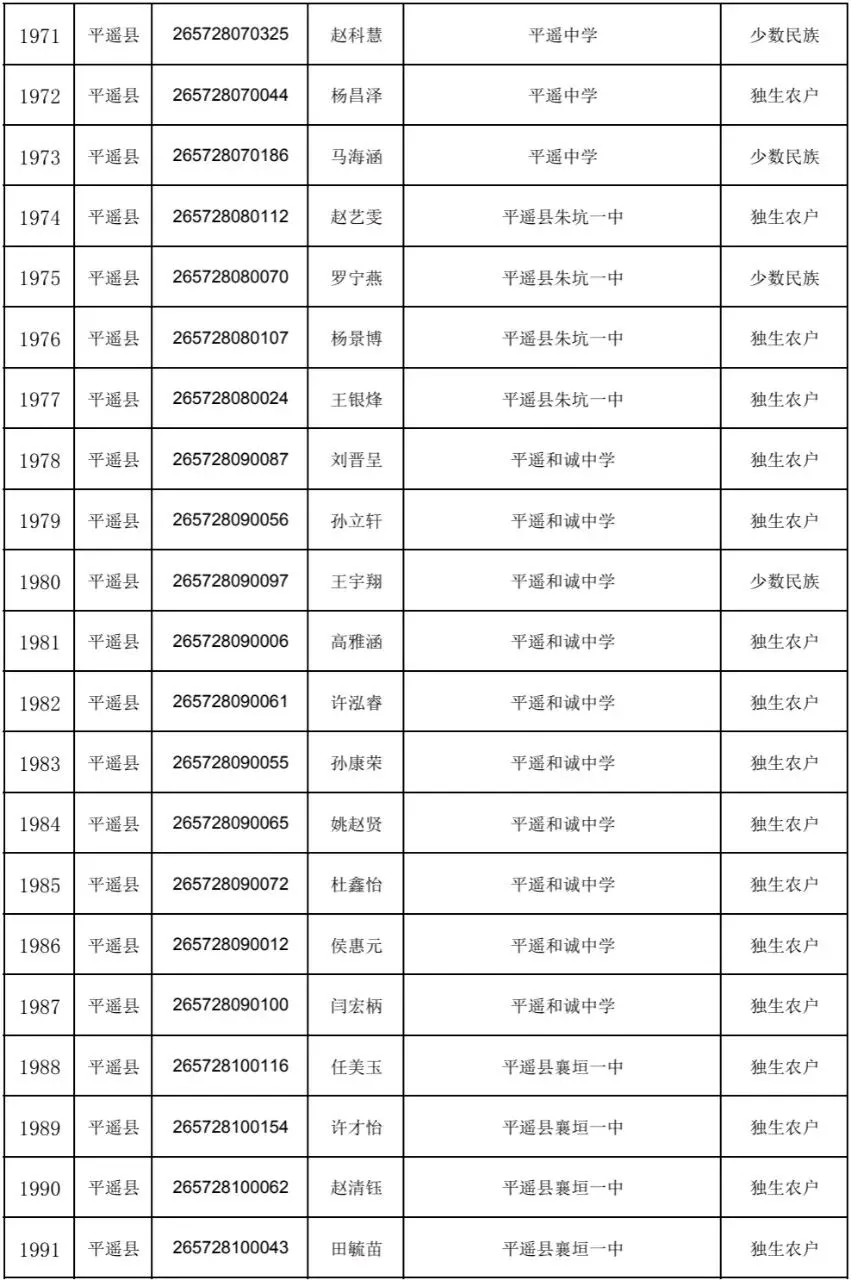 | 1971 | 平遥县 | 265728070325 | 赵科慧 | 平遥中学 | 少数民族 |
|---|---|---|---|---|---|
| 1972 | 平遥县 | 265728070044 | 杨昌泽 | 平遥中学 | 独生农户 |
| 1973 | 平遥县 | 265728070186 | 马海涵 | 平遥中学 | 少数民族 |
| 1974 | 平遥县 | 265728080112 | 赵艺雯 | 平遥县朱坑一中 | 独生农户 |
| 1975 | 平遥县 | 265728080070 | 罗宁燕 | 平遥县朱坑一中 | 少数民族 |
| 1976 | 平遥县 | 265728080107 | 杨景博 | 平遥县朱坑一中 | 独生农户 |
| 1977 | 平遥县 | 265728080024 | 王银烽 | 平遥县朱坑一中 | 独生农户 |
| 1978 | 平遥县 | 265728090087 | 刘晋呈 | 平遥和诚中学 | 独生农户 |
| 1979 | 平遥县 | 265728090056 | 孙立轩 | 平遥和诚中学 | 独生农户 |
| 1980 | 平遥县 | 265728090097 | 王宇翔 | 平遥和诚中学 | 少数民族 |
| 1981 | 平遥县 | 265728090006 | 高雅涵 | 平遥和诚中学 | 独生农户 |
| 1982 | 平遥县 | 265728090061 | 许泓睿 | 平遥和诚中学 | 独生农户 |
| 1983 | 平遥县 | 265728090055 | 孙康荣 | 平遥和诚中学 | 独生农户 |
| 1984 | 平遥县 | 265728090065 | 姚赵贤 | 平遥和诚中学 | 独生农户 |
| 1985 | 平遥县 | 265728090072 | 杜鑫怡 | 平遥和诚中学 | 独生农户 |
| 1986 | 平遥县 | 265728090012 | 侯惠元 | 平遥和诚中学 | 独生农户 |
| 1987 | 平遥县 | 265728090100 | 闫宏柄 | 平遥和诚中学 | 独生农户 |
| 1988 | 平遥县 | 265728100116 | 任美玉 | 平遥县襄垣一中 | 独生农户 |
| 1989 | 平遥县 | 265728100154 | 许才怡 | 平遥县襄垣一中 | 独生农户 |
| 1990 | 平遥县 | 265728100062 | 赵清钰 | 平遥县襄垣一中 | 独生农户 |
| 1991 | 平遥县 | 265728100043 | 田毓苗 | 平遥县襄垣一中 | 独生农户 |